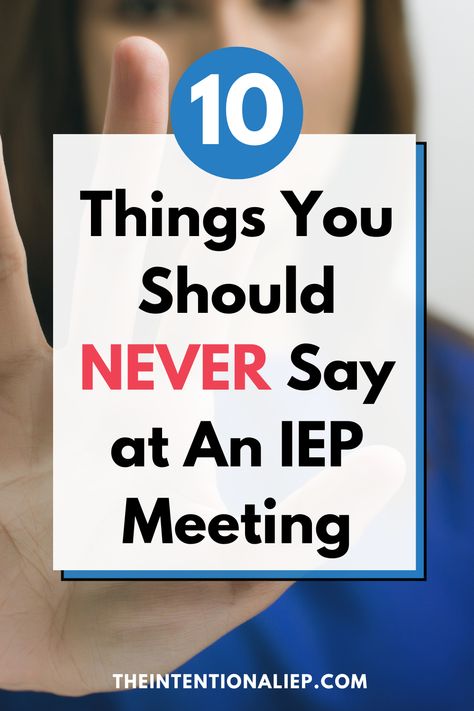 10

Things You Should NEVER Say at An IEP Meeting

THEINTENTIONALIEP.COM